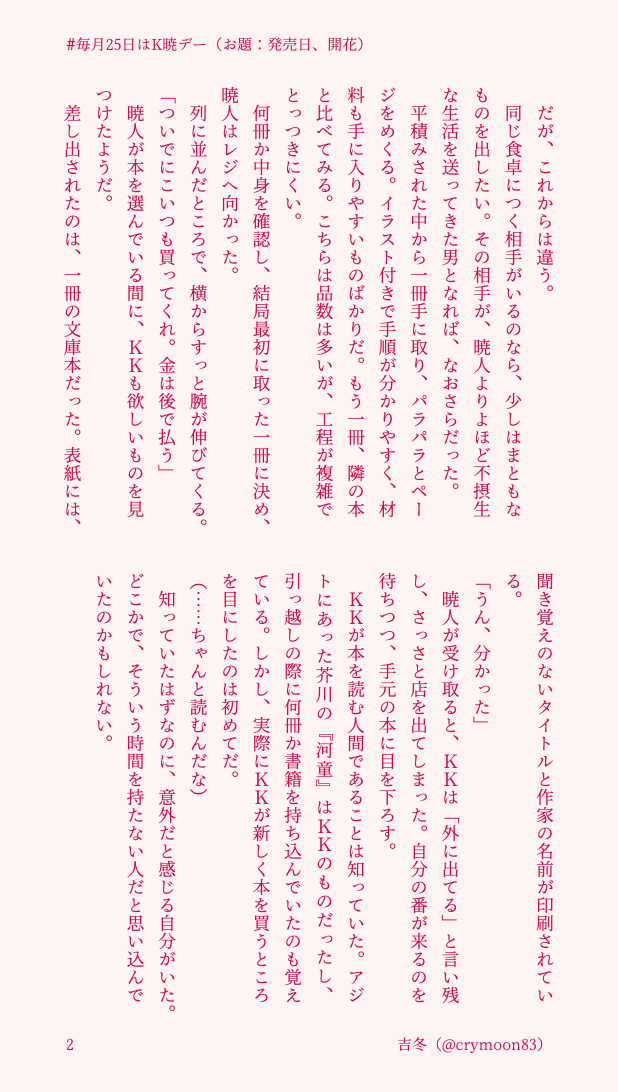 #毎月25日はK暁デー（お題：発売日、開花）

だが、これからは違う。

同じ食卓につく相手がいるのなら、少しはまともなものを出したい。その相手が、暁人よりよほど不摂生な生活を送ってきた男となれば、なおさらだった。

平積みされた中から一冊手に取り、パラパラとページをめくる。イラスト付きで手順が分かりやすく、材料も手に入りやすいものばかりだ。もう一冊、隣の本と比べてみる。こちらは品数は多いが、工程が複雑でとっつきにくい。

何冊か中身を確認し、結局最初に取った一冊に決め、暁人はレジへ向かった。

列に並んだところで、横からすっと腕が伸びてくる。

「ついでにこいつも買ってくれ。金は後で払う」

暁人が本を選んでいる間に、ＫＫも欲しいものを見つけたようだ。

差し出されたのは、一冊の文庫本だった。表紙には、聞き覚えのないタイトルと作家の名前が印刷されている。

「うん、分かった」

暁人が受け取ると、ＫＫは「外に出てる」と言い残し、さっさと店を出てしまった。自分の番が来るのを待ちつつ、手元の本に目を下ろす。

ＫＫが本を読む人間であることは知っていた。アジトにあった芥川の『河童』はＫＫのものだったし、引っ越しの際に何冊か書籍を持ち込んでいたのも覚えている。しかし、実際にＫＫが新しく本を買うところを目にしたのは初めてだ。

（……ちゃんと読むんだな）

知っていたはずなのに、意外だと感じる自分がいた。どこかで、そういう時間を持たない人だと思い込んでいたのかもしれない。

2

吉冬（@crymoon83）